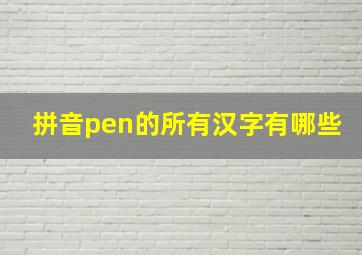 拼音pen的所有汉字有哪些